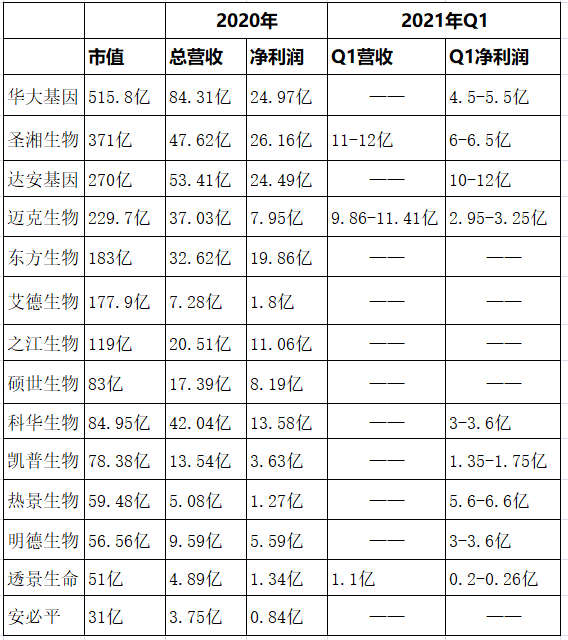 |  |  | 2020年 |  | 2021年Q1 |  |
|---|---|---|---|---|---|
|  | 市值 | 总营收 | 净利润 | Q1营收 | Q1净利润 |
| 华大基因 | 515.8亿 | 84.31亿 | 24.97亿 | —— | 4.5-5.5亿 |
| 圣湘生物 | 371亿 | 47.62亿 | 26.16亿 | 11-12亿 | 6-6.5亿 |
| 达安基因 | 270亿 | 53.41亿 | 24.49亿 | —— | 10-12亿 |
| 迈克生物 | 229.7亿 | 37.03亿 | 7.95亿 | 9.86-11.41亿 | 2.95-3.25亿 |
| 东方生物 | 183亿 | 32.62亿 | 19.86亿 | —— | —— |
| 艾德生物 | 177.9亿 | 7.28亿 | 1.8亿 | —— | —— |
| 之江生物 | 119亿 | 20.51亿 | 11.06亿 | —— | —— |
| 硕世生物 | 83亿 | 17.39亿 | 8.19亿 | —— | —— |
| 科华生物 | 84.95亿 | 42.04亿 | 13.58亿 | —— | 3-3.6亿 |
| 凯普生物 | 78.38亿 | 13.54亿 | 3.63亿 | —— | 1.35-1.75亿 |
| 热景生物 | 59.48亿 | 5.08亿 | 1.27亿 | —— | 5.6-6.6亿 |
| 明德生物 | 56.56亿 | 9.59亿 | 5.59亿 | —— | 3-3.6亿 |
| 透景生命 | 51亿 | 4.89亿 | 1.34亿 | 1.1亿 | 0.2-0.26亿 |
| 安必平 | 31亿 | 3.75亿 | 0.84亿 | —— | —— |